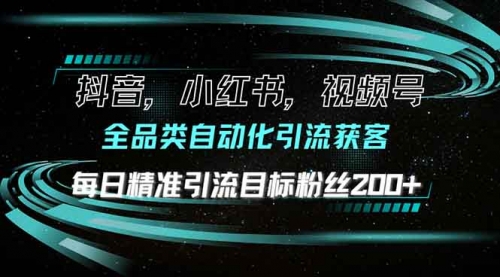 抖音，小红书，视频号

全品类自动化引流获客

每日精准引流目标粉丝200+